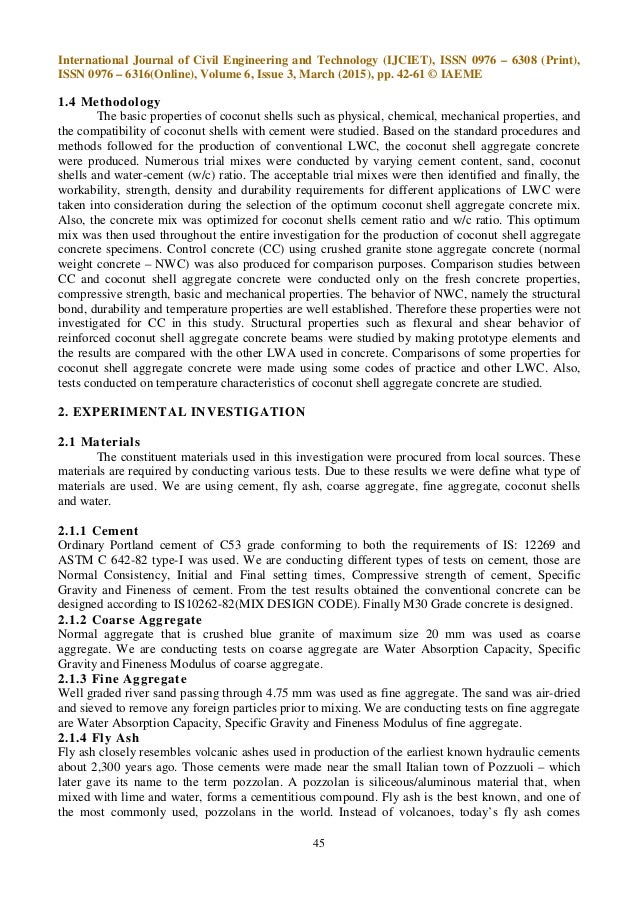 International Journal of Civil Engineering and Technology (IJCIET), ISSN 0976 – 6308 (Print), ISSN 0976 – 6316(Online), Volume 6, Issue 3, March (2015), pp. 42-61 © IAEME

1.4 Methodology
The basic properties of coconut shells such as physical, chemical, mechanical properties, and the compatibility of coconut shells with cement were studied. Based on the standard procedures and methods followed for the production of conventional LWC, the coconut shell aggregate concrete were produced. Numerous trial mixes were conducted by varying cement content, sand, coconut shells and water-cement (w/c) ratio. The acceptable trial mixes were then identified and finally, the workability, strength, density and durability requirements for different applications of LWC were taken into consideration during the selection of the optimum coconut shell aggregate concrete mix. Also, the concrete mix was optimized for coconut shells cement ratio and w/c ratio. This optimum mix was then used throughout the entire investigation for the production of coconut shell aggregate concrete specimens. Control concrete (CC) using crushed granite stone aggregate concrete (normal weight concrete – NWC) was also produced for comparison purposes. Comparison studies between CC and coconut shell aggregate concrete were conducted only on the fresh concrete properties, compressive strength, basic and mechanical properties. The behavior of NWC, namely the structural bond, durability and temperature properties are well established. Therefore these properties were not investigated for CC in this study. Structural properties such as flexural and shear behavior of reinforced coconut shell aggregate concrete beams were studied by making prototype elements and the results are compared with the other LWA used in concrete. Comparisons of some properties for coconut shell aggregate concrete were made using some codes of practice and other LWC. Also, tests conducted on temperature characteristics of coconut shell aggregate concrete are studied.

2. EXPERIMENTAL INVESTIGATION

2.1 Materials
The constituent materials used in this investigation were procured from local sources. These materials are required by conducting various tests. Due to these results we were define what type of materials are used. We are using cement, fly ash, coarse aggregate, fine aggregate, coconut shells and water.

2.1.1 Cement
Ordinary Portland cement of C53 grade conforming to both the requirements of IS: 12269 and ASTM C 642-82 type-I was used. We are conducting different types of tests on cement, those are Normal Consistency, Initial and Final setting times, Compressive strength of cement, Specific Gravity and Fineness of cement. From the test results obtained the conventional concrete can be designed according to IS10262-82(MIX DESIGN CODE). Finally M30 Grade concrete is designed.
2.1.2 Coarse Aggregate
Normal aggregate that is crushed blue granite of maximum size 20 mm was used as coarse aggregate. We are conducting tests on coarse aggregate are Water Absorption Capacity, Specific Gravity and Fineness Modulus of coarse aggregate.
2.1.3 Fine Aggregate
Well graded river sand passing through 4.75 mm was used as fine aggregate. The sand was air-dried and sieved to remove any foreign particles prior to mixing. We are conducting tests on fine aggregate are Water Absorption Capacity, Specific Gravity and Fineness Modulus of fine aggregate.
2.1.4 Fly Ash
Fly ash closely resembles volcanic ashes used in production of the earliest known hydraulic cements about 2,300 years ago. Those cements were made near the small Italian town of Pozzuoli – which later gave its name to the term pozzolan. A pozzolan is siliceous/aluminous material that, when mixed with lime and water, forms a cementitious compound. Fly ash is the best known, and one of the most commonly used, pozzolans in the world. Instead of volcanoes, today's fly ash comes

45